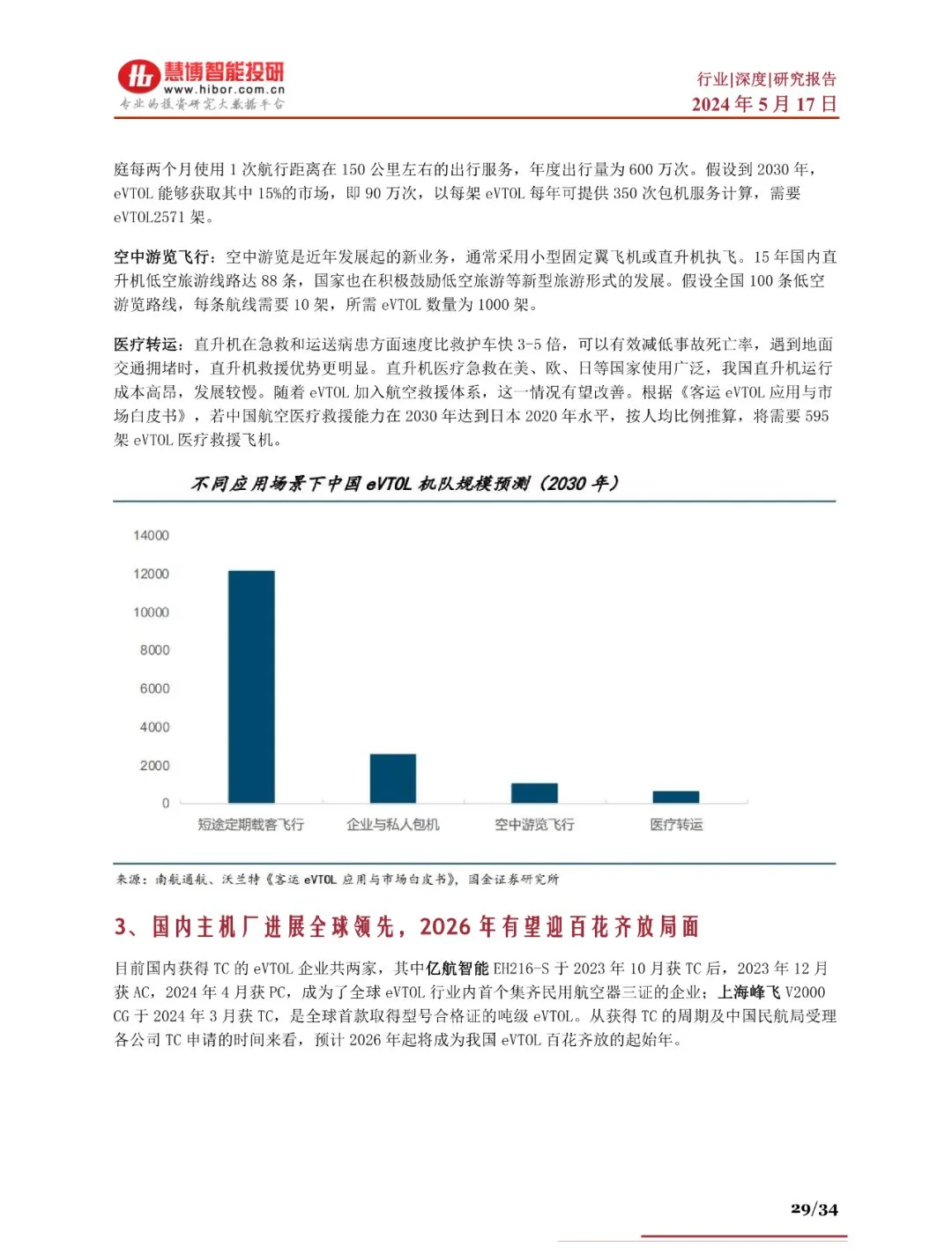 慧博智能投研
www.hibor.com.cn
专业的投资研究大数据平台

行业|深度|研究报告
2024 年 5 月 17 日

庭每两个月使用 1 次航行距离在 150 公里左右的出行服务，年度出行量为 600 万次。假设到 2030 年，eVTOL 能够获取其中 15%的市场，即 90 万次，以每架 eVTOL 每年可提供 350 次包机服务计算，需要 eVTOL2571 架。

空中游览飞行：空中游览是近年发展起的新业务，通常采用小型固定翼飞机或直升机执飞。15 年国内直升机低空旅游线路达 88 条，国家也在积极鼓励低空旅游等新型旅游形式的发展。假设全国 100 条低空游览路线，每条航线需要 10 架，所需 eVTOL 数量为 1000 架。

医疗转运：直升机在急救和运送病患方面速度比救护车快 3-5 倍，可以有效减低事故死亡率，遇到地面交通拥堵时，直升机救援优势更明显。直升机医疗急救在美、欧、日等国家使用广泛，我国直升机运行成本高昂，发展较慢。随着 eVTOL 加入航空救援体系，这一情况有望改善。根据《客运 eVTOL 应用与市场白皮书》，若中国航空医疗救援能力在 2030 年达到日本 2020 年水平，按人均比例推算，将需要 595 架 eVTOL 医疗救援飞机。

不同应用场景下中国 eVTOL 机队规模预测（2030 年）

14000
12000
10000
8000
6000
4000
2000
0
短途定期载客飞行
企业与私人包机
空中游览飞行
医疗转运

来源：南航通航、沃兰特《客运 eVTOL 应用与市场白皮书》，国金证券研究所

3、国内主机厂进展全球领先，2026 年有望迎百花齐放局面

目前国内获得 TC 的 eVTOL 企业共两家，其中亿航智能 EH216-S 于 2023 年 10 月获 TC 后，2023 年 12 月获 AC，2024 年 4 月获 PC，成为了全球 eVTOL 行业内首个集齐民用航空器三证的企业；上海峰飞 V2000 CG 于 2024 年 3 月获 TC，是全球首款取得型号合格证的吨级 eVTOL。从获得 TC 的周期及中国民航局受理各公司 TC 申请的时间来看，预计 2026 年起将成为我国 eVTOL 百花齐放的起始年。

29/34